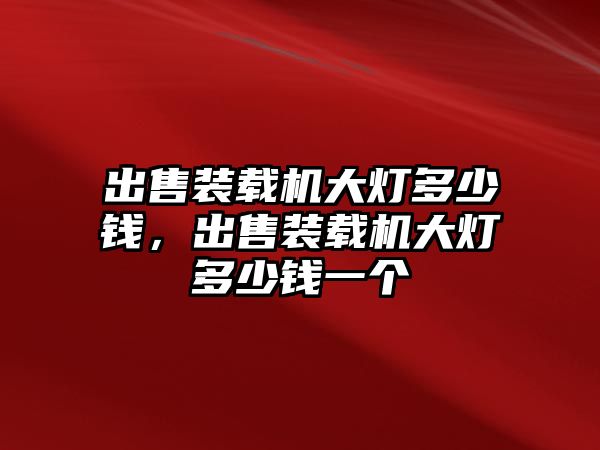 出售装载机大灯多少钱，出售装载机大灯多少钱一个